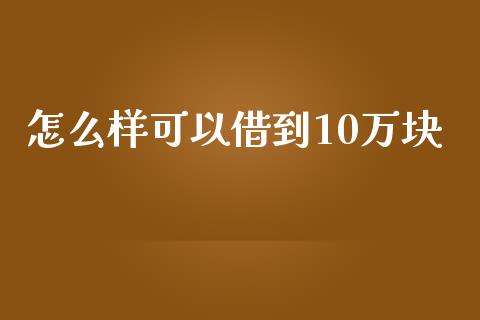 怎么样可以借到10万块